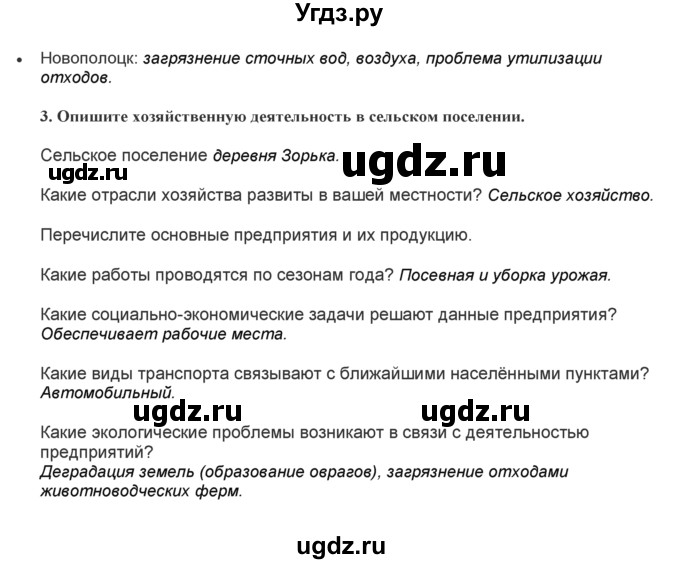 Угдз.ру

• Новополоцк: загрязнение сточных вод, воздуха, проблема утилизации отходов.

3. Опишите хозяйственную деятельность в сельском поселении.

Сельское поселение деревня Зорька. ugdz.ru

ugdz.ru

Какие отрасли хозяйства развиты в вашей местности? Сельское хозяйство.

Перечислите основные предприятия и их продукцию.

Какие работы проводятся по сезонам года? Посевная и уборка урожая.

Какие социально-экономические задачи решают данные предприятия? Обеспечивает рабочие места.

Какие виды транспорта связывают с ближайшими населёнными пунктами? Автомобильный.

ugdz.ru ugdz.ru

Какие экологические проблемы возникают в связи с деятельностью предприятий?
Деградация земель (образование оврагов), загрязнение отходами животноводческих ферм.

ugdz.ru